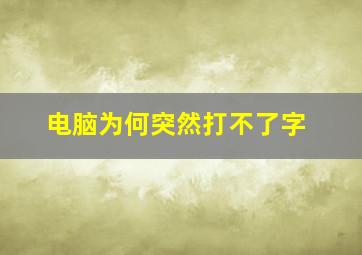 电脑为何突然打不了字